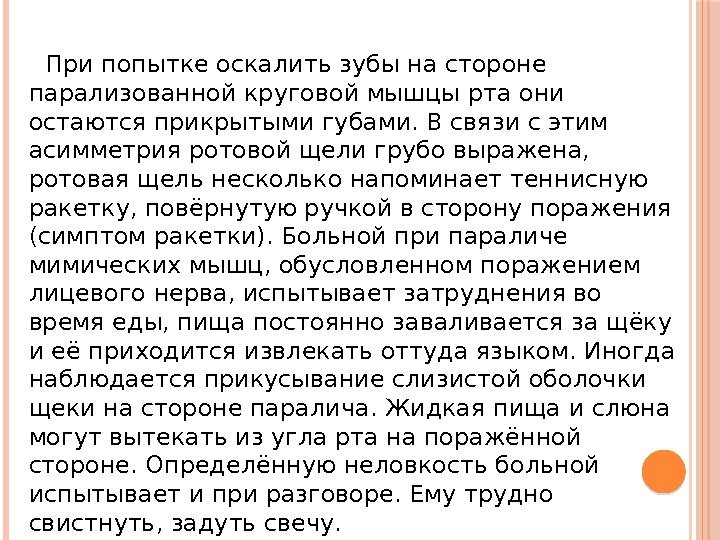 При попытке оскалить зубы на стороне парализованной круговой мышцы рта они остаются прикрытыми губами. В связи с этим асимметрия ротовой щели грубо выражена, ротовая щель несколько напоминает теннисную ракетку, повёрнутую ручкой в сторону поражения (симптом ракетки). Больной при параличе мимических мышц, обусловленном поражением лицевого нерва, испытывает затруднения во время еды, пища постоянно заваливается за щёку и её приходится извлекать оттуда языком. Иногда наблюдается прикусывание слизистой оболочки щеки на стороне паралича. Жидкая пища и слюна могут вытекать из угла рта на поражённой стороне. Определённую неловкость больной испытывает и при разговоре. Ему трудно свистнуть, задуть свечу.